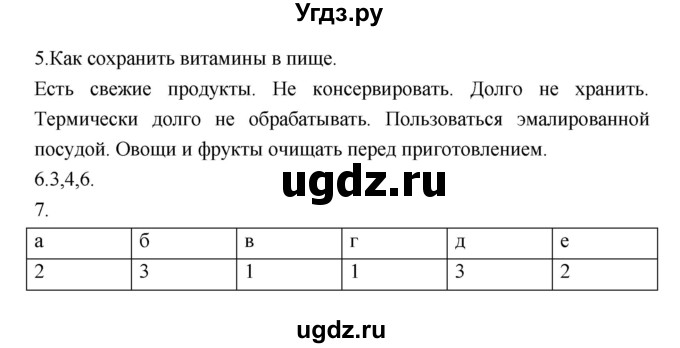 Угдз.ру

5.Как сохранить витамины в пище.

Есть свежие продукты. Не консервировать. Долго не хранить. Термически долго не обрабатывать. Пользоваться эмалированной посудой. Овощи и фрукты очищать перед приготовлением.

6.3,4,6.

ugdz.ru

7.

| а | б | в | г | д | е |
|---|---|---|---|---|---|
| 2 | 3 | 1 | 1 | 3 | 2 |

ugdz.ru